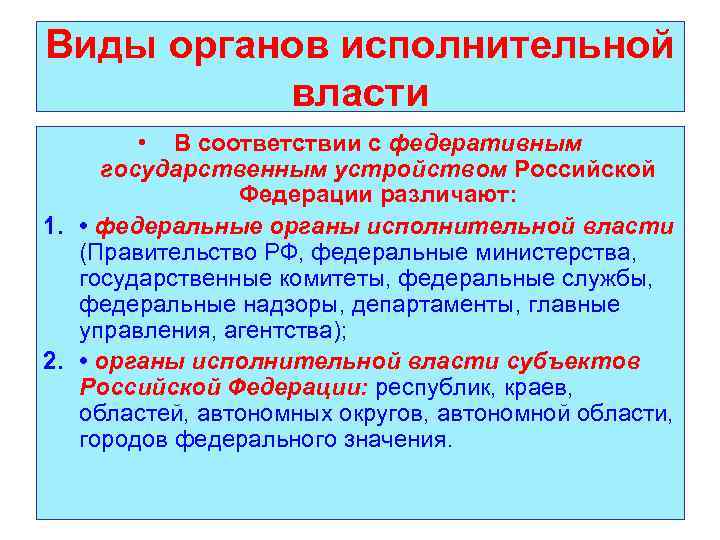 Виды органов исполнительной власти

• В соответствии с федеративным государственным устройством Российской Федерации различают:

1. • федеральные органы исполнительной власти (Правительство РФ, федеральные министерства, государственные комитеты, федеральные службы, федеральные надзоры, департаменты, главные управления, агентства);

2. • органы исполнительной власти субъектов Российской Федерации: республик, краев, областей, автономных округов, автономной области, городов федерального значения.